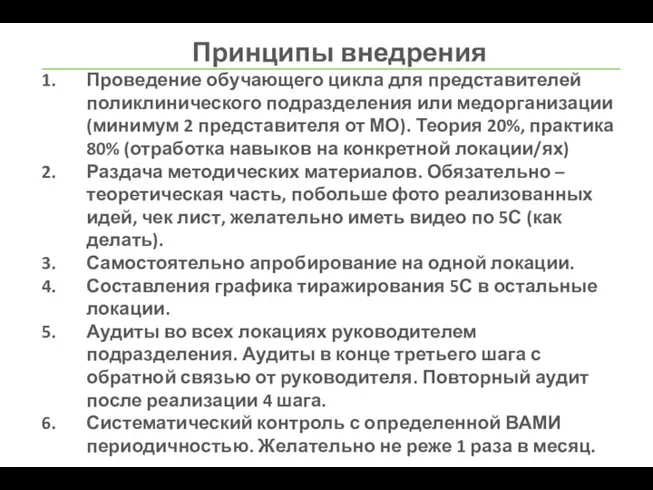 Принципы внедрения

1. Проведение обучающего цикла для представителей поликлинического подразделения или медорганизации (минимум 2 представителя от МО). Теория 20%, практика 80% (отработка навыков на конкретной локации/ях)
2. Раздача методических материалов. Обязательно – теоретическая часть, побольше фото реализованных идей, чек лист, желательно иметь видео по 5С (как делать).
3. Самостоятельно апробирование на одной локации.
4. Составления графика тиражирования 5С в остальные локации.
5. Аудиты во всех локациях руководителем подразделения. Аудиты в конце третьего шага с обратной связью от руководителя. Повторный аудит после реализации 4 шага.
6. Систематический контроль с определенной ВАМИ периодичностью. Желательно не реже 1 раза в месяц.